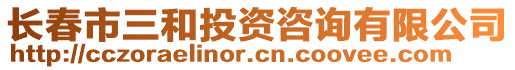 长春市三和投资咨询有限公司
http://cczoraelinor.cn.coovee.com